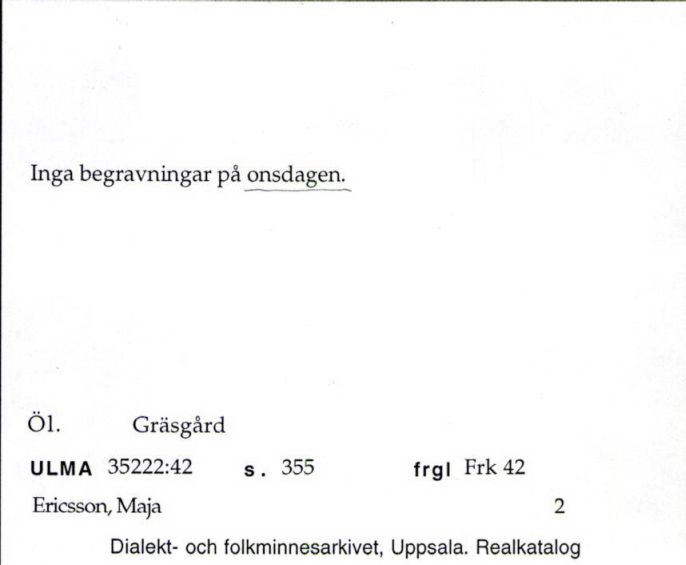 Inga begravningar på onsdagen.

Öl. Gräsgård

ULMA 35222:42 s. 355 frgl Frk 42

Ericsson, Maja 2

Dialekt- och folkminnesarkivet, Uppsala. Realkatalog